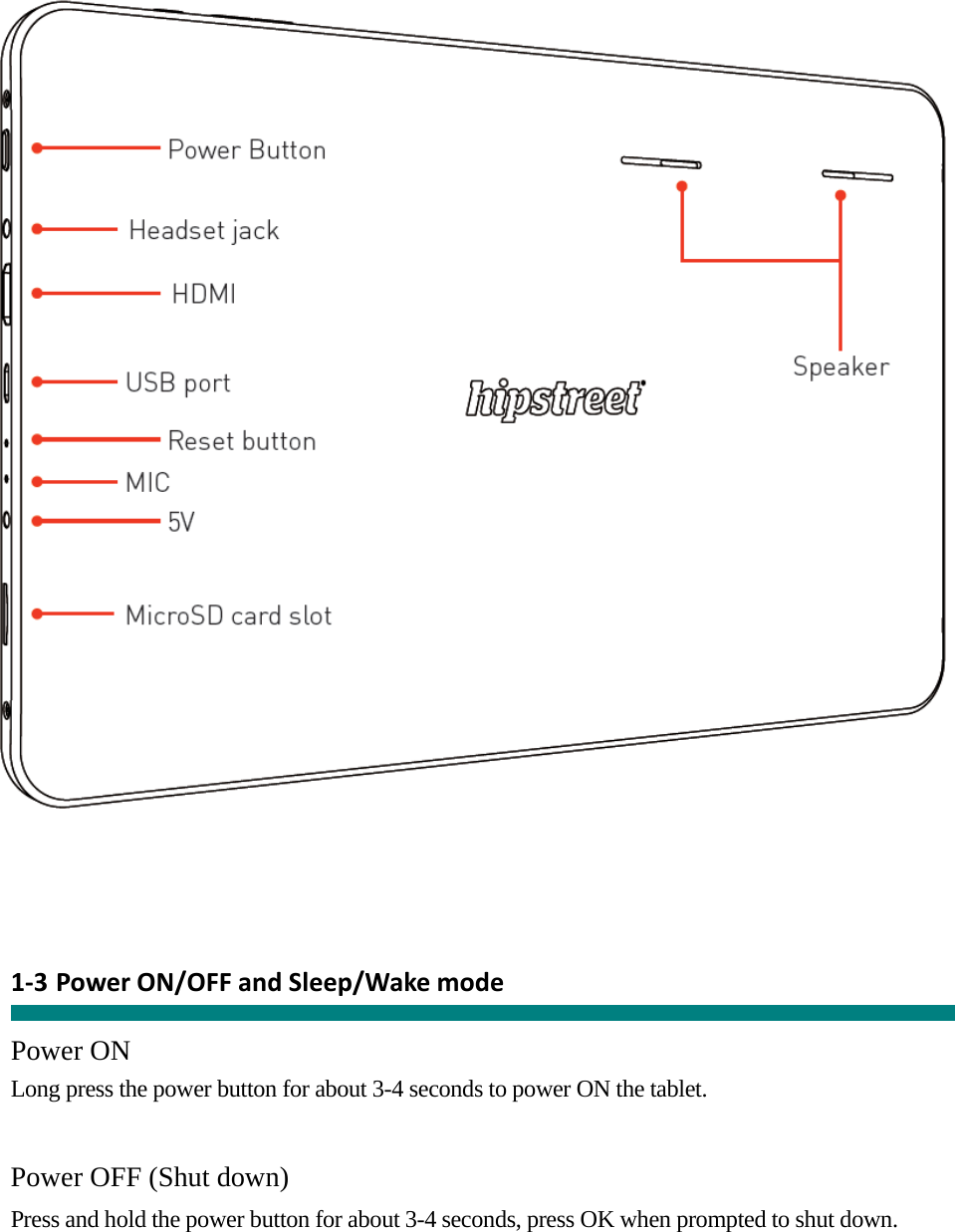 Power Button

Headset jack

HDMI

USB port

Reset button

MIC

5V

MicroSD card slot

hipstreet

Speaker

1-3 Power ON/OFF and Sleep/Wake mode

Power ON

Long press the power button for about 3-4 seconds to power ON the tablet.

Power OFF (Shut down)

Press and hold the power button for about 3-4 seconds, press OK when prompted to shut down.